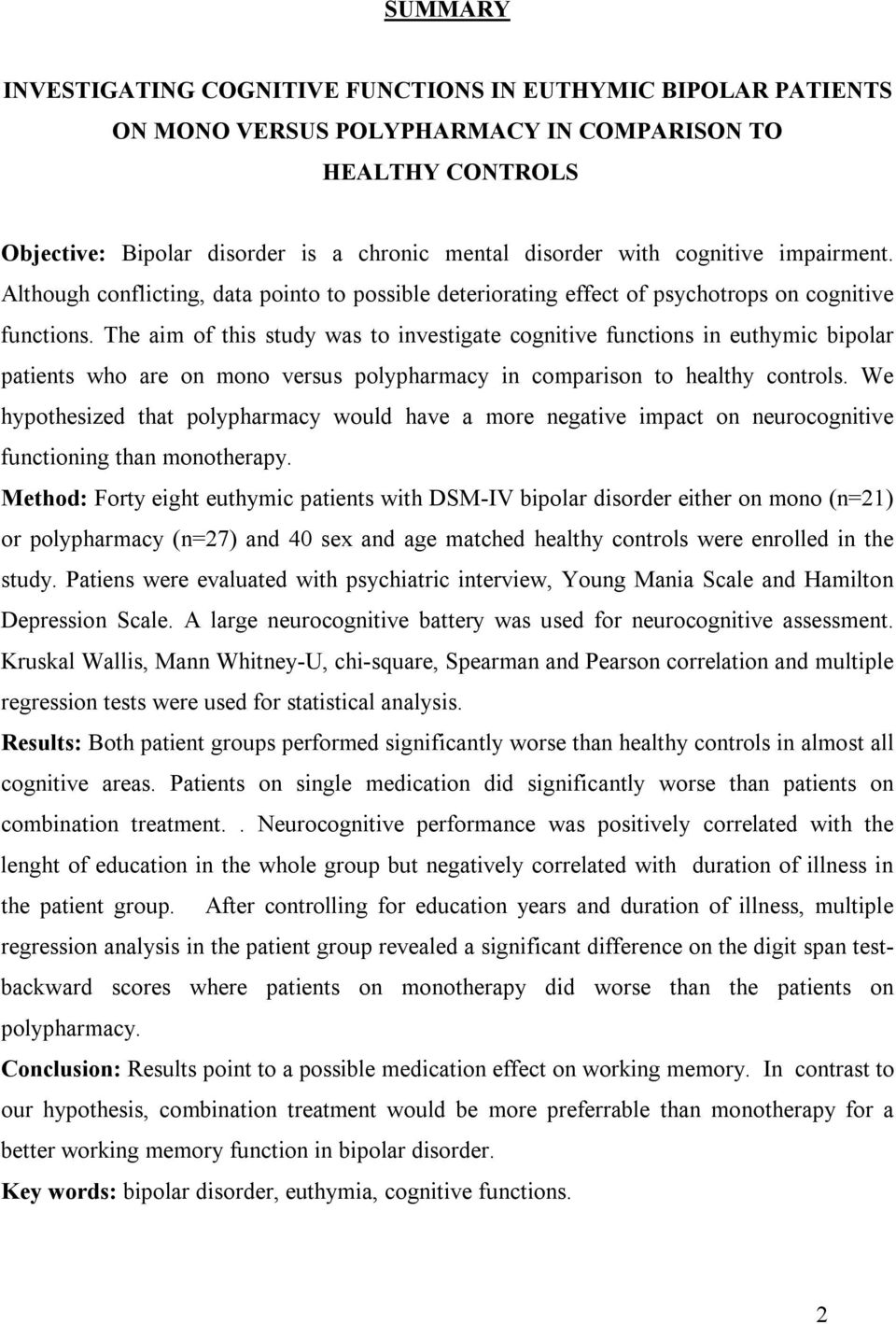 SUMMARY

INVESTIGATING COGNITIVE FUNCTIONS IN EUTHYMIC BIPOLAR PATIENTS ON MONO VERSUS POLYPHARMACY IN COMPARISON TO HEALTHY CONTROLS

Objective: Bipolar disorder is a chronic mental disorder with cognitive impairment. Although conflicting, data pointo to possible deteriorating effect of psychotrops on cognitive functions. The aim of this study was to investigate cognitive functions in euthymic bipolar patients who are on mono versus polypharmacy in comparison to healthy controls. We hypothesized that polypharmacy would have a more negative impact on neurocognitive functioning than monotherapy.

Method: Forty eight euthymic patients with DSM-IV bipolar disorder either on mono (n=21) or polypharmacy (n=27) and 40 sex and age matched healthy controls were enrolled in the study. Patiens were evaluated with psychiatric interview, Young Mania Scale and Hamilton Depression Scale. A large neurocognitive battery was used for neurocognitive assessment. Kruskal Wallis, Mann Whitney-U, chi-square, Spearman and Pearson correlation and multiple regression tests were used for statistical analysis.

Results: Both patient groups performed significantly worse than healthy controls in almost all cognitive areas. Patients on single medication did significantly worse than patients on combination treatment. . Neurocognitive performance was positively correlated with the lenght of education in the whole group but negatively correlated with duration of illness in the patient group. After controlling for education years and duration of illness, multiple regression analysis in the patient group revealed a significant difference on the digit span test-backward scores where patients on monotherapy did worse than the patients on polypharmacy.

Conclusion: Results point to a possible medication effect on working memory. In contrast to our hypothesis, combination treatment would be more preferrable than monotherapy for a better working memory function in bipolar disorder.

Key words: bipolar disorder, euthymia, cognitive functions.

2